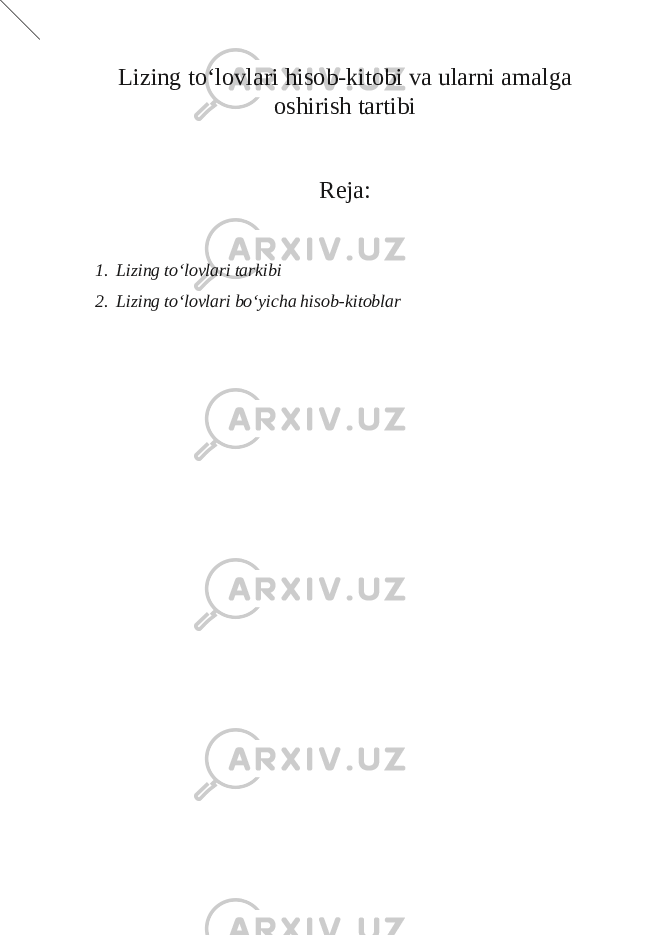 Lizing to‘lovlari hisob-kitobi va ularni amalga oshirish tartibi

Reja:

1. Lizing to‘lovlari tarkibi
2. Lizing to‘lovlari bo‘yicha hisob-kitoblar

ARXIV.UZ
ARXIV.UZ
ARXIV.UZ
ARXIV.UZ
ARXIV.UZ
ARXIV.UZ